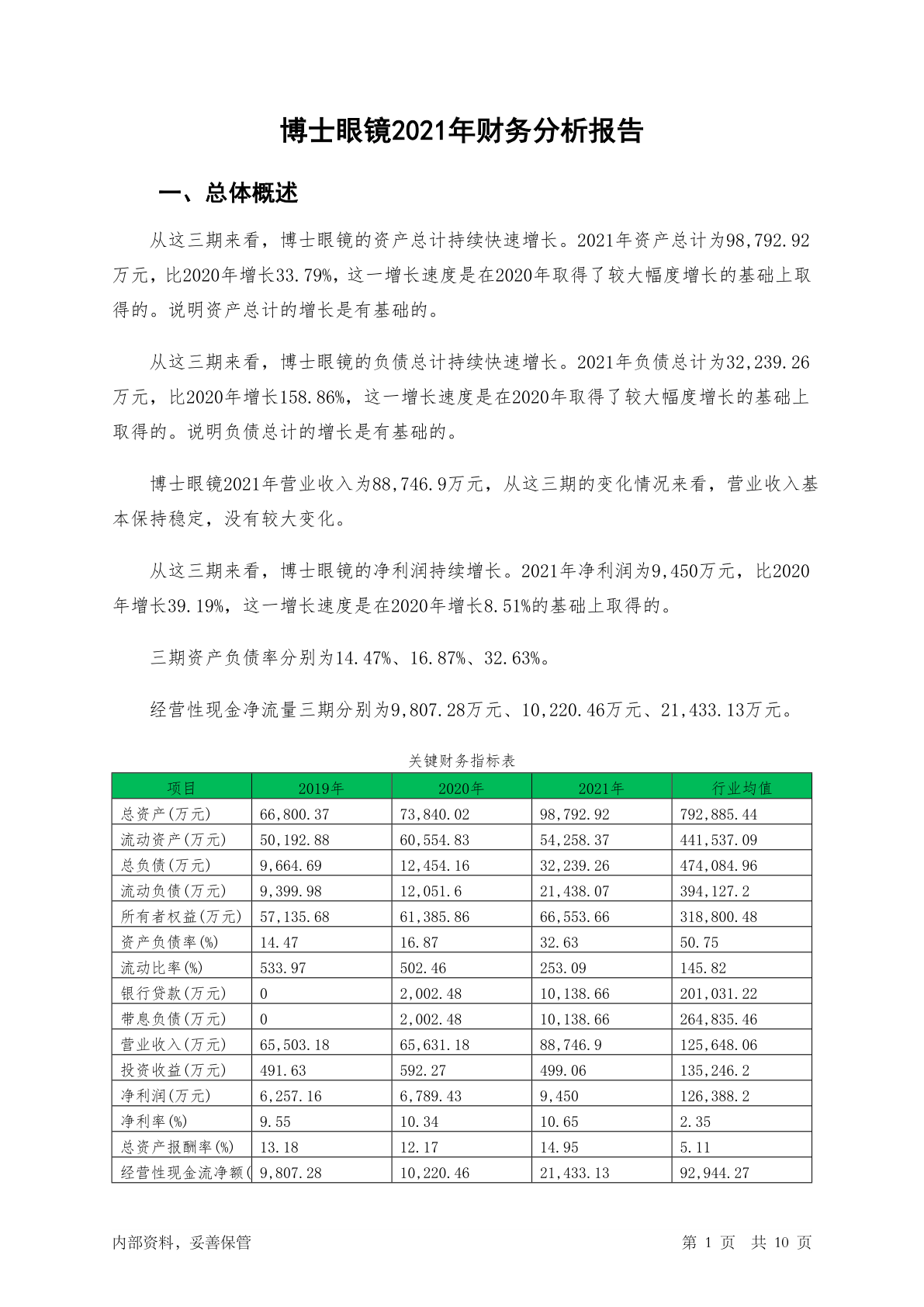 博士眼镜2021年财务分析报告

一、总体概述

从这三期来看，博士眼镜的资产总计持续快速增长。2021年资产总计为98,792.92万元，比2020年增长33.79%，这一增长速度是在2020年取得了较大幅度增长的基础上取得的。说明资产总计的增长是有基础的。

从这三期来看，博士眼镜的负债总计持续快速增长。2021年负债总计为32,239.26万元，比2020年增长158.86%，这一增长速度是在2020年取得了较大幅度增长的基础上取得的。说明负债总计的增长是有基础的。

博士眼镜2021年营业收入为88,746.9万元，从这三期的变化情况来看，营业收入基本保持稳定，没有较大变化。

从这三期来看，博士眼镜的净利润持续增长。2021年净利润为9,450万元，比2020年增长39.19%，这一增长速度是在2020年增长8.51%的基础上取得的。

三期资产负债率分别为14.47%、16.87%、32.63%。

经营性现金净流量三期分别为9,807.28万元、10,220.46万元、21,433.13万元。

关键财务指标表

| 项目 | 2019年 | 2020年 | 2021年 | 行业均值 |
|---|---|---|---|---|
| 总资产(万元) | 66,800.37 | 73,840.02 | 98,792.92 | 792,885.44 |
| 流动资产(万元) | 50,192.88 | 60,554.83 | 54,258.37 | 441,537.09 |
| 总负债(万元) | 9,664.69 | 12,454.16 | 32,239.26 | 474,084.96 |
| 流动负债(万元) | 9,399.98 | 12,051.6 | 21,438.07 | 394,127.2 |
| 所有者权益(万元) | 57,135.68 | 61,385.86 | 66,553.66 | 318,800.48 |
| 资产负债率(%) | 14.47 | 16.87 | 32.63 | 50.75 |
| 流动比率(%) | 533.97 | 502.46 | 253.09 | 145.82 |
| 银行贷款(万元) | 0 | 2,002.48 | 10,138.66 | 201,031.22 |
| 带息负债(万元) | 0 | 2,002.48 | 10,138.66 | 264,835.46 |
| 营业收入(万元) | 65,503.18 | 65,631.18 | 88,746.9 | 125,648.06 |
| 投资收益(万元) | 491.63 | 592.27 | 499.06 | 135,246.2 |
| 净利润(万元) | 6,257.16 | 6,789.43 | 9,450 | 126,388.2 |
| 净利率(%) | 9.55 | 10.34 | 10.65 | 2.35 |
| 总资产报酬率(%) | 13.18 | 12.17 | 14.95 | 5.11 |
| 经营性现金流净额( | 9,807.28 | 10,220.46 | 21,433.13 | 92,944.27 |

内部资料，妥善保管　　第 1 页　共 10 页